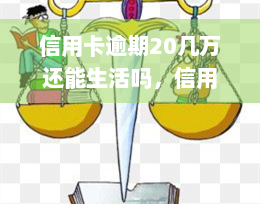 信用卡逾期20几万还能生活吗，信用